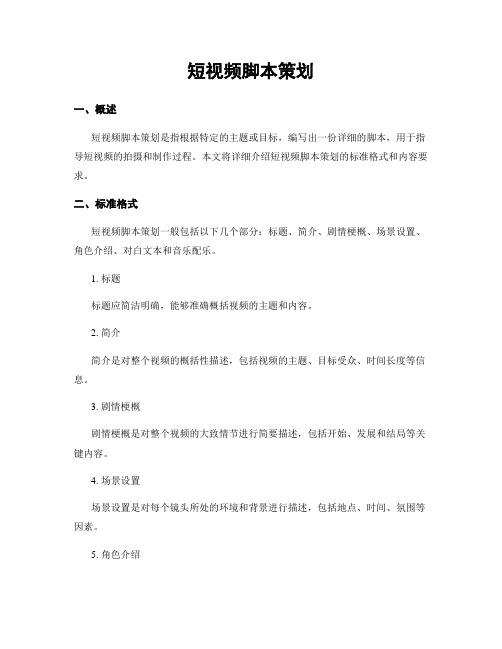 短视频脚本策划

一、概述

短视频脚本策划是指根据特定的主题或目标，编写出一份详细的脚本，用于指导短视频的拍摄和制作过程。本文将详细介绍短视频脚本策划的标准格式和内容要求。

二、标准格式

短视频脚本策划一般包括以下几个部分：标题、简介、剧情梗概、场景设置、角色介绍、对白文本和音乐配乐。

1. 标题

标题应简洁明确，能够准确概括视频的主题和内容。

2. 简介

简介是对整个视频的概括性描述，包括视频的主题、目标受众、时间长度等信息。

3. 剧情梗概

剧情梗概是对整个视频的大致情节进行简要描述，包括开始、发展和结局等关键内容。

4. 场景设置

场景设置是对每个镜头所处的环境和背景进行描述，包括地点、时间、氛围等因素。

5. 角色介绍